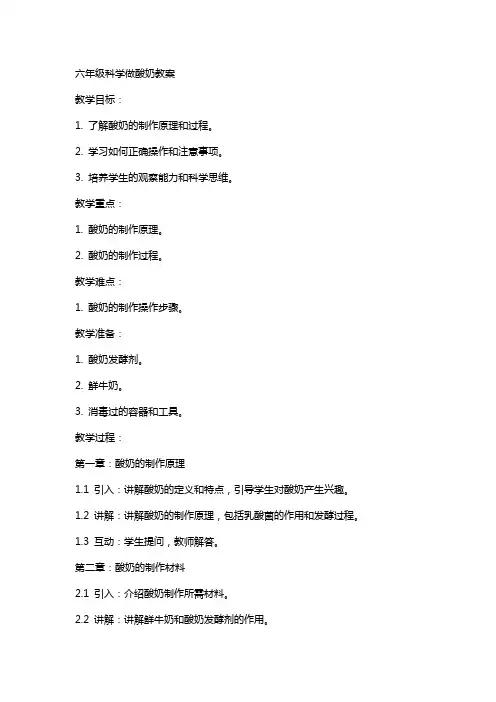 六年级科学做酸奶教案

教学目标：

1. 了解酸奶的制作原理和过程。

2. 学习如何正确操作和注意事项。

3. 培养学生的观察能力和科学思维。

教学重点：

1. 酸奶的制作原理。

2. 酸奶的制作过程。

教学难点：

1. 酸奶的制作操作步骤。

教学准备：

1. 酸奶发酵剂。

2. 鲜牛奶。

3. 消毒过的容器和工具。

教学过程：

第一章：酸奶的制作原理

1.1 引入：讲解酸奶的定义和特点，引导学生对酸奶产生兴趣。

1.2 讲解：讲解酸奶的制作原理，包括乳酸菌的作用和发酵过程。

1.3 互动：学生提问，教师解答。

第二章：酸奶的制作材料

2.1 引入：介绍酸奶制作所需材料。

2.2 讲解：讲解鲜牛奶和酸奶发酵剂的作用。